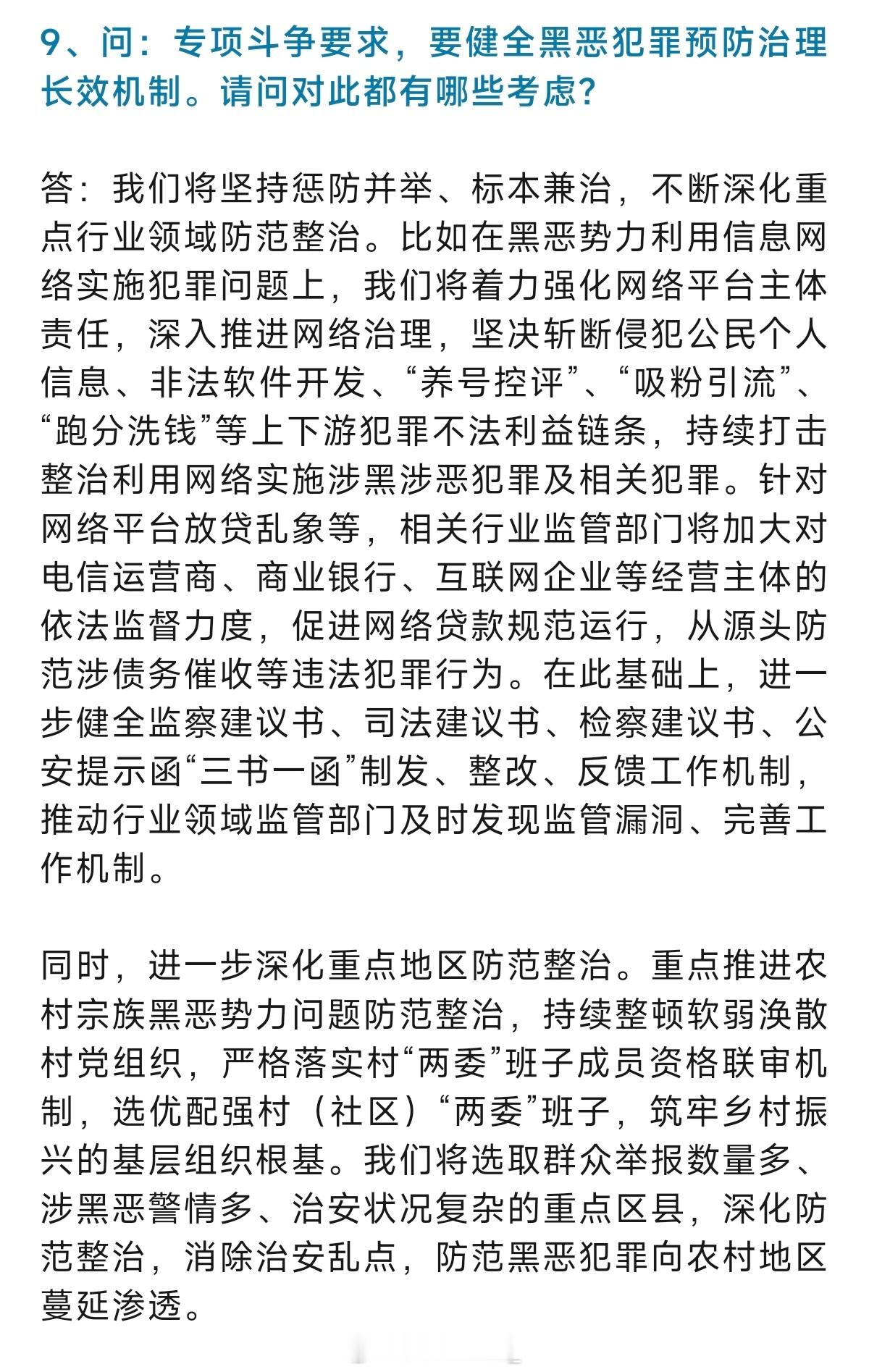 9、问：专项斗争要求，要健全黑恶犯罪预防治理长效机制。请问对此都有哪些考虑？

答：我们将坚持惩防并举、标本兼治，不断深化重点行业领域防范整治。比如在黑恶势力利用信息网络实施犯罪问题上，我们将着力强化网络平台主体责任，深入推进网络治理，坚决斩断侵犯公民个人信息、非法软件开发、“养号控评”、“吸粉引流”、“跑分洗钱”等上下游犯罪不法利益链条，持续打击整治利用网络实施涉黑涉恶犯罪及相关犯罪。针对网络平台放贷乱象等，相关行业监管部门将加大对电信运营商、商业银行、互联网企业等经营主体的依法监督力度，促进网络贷款规范运行，从源头防范涉债务催收等违法犯罪行为。在此基础上，进一步健全监察建议书、司法建议书、检察建议书、公安提示函“三书一函”制发、整改、反馈工作机制，推动行业领域监管部门及时发现监管漏洞、完善工作机制。

同时，进一步深化重点地区防范整治。重点推进农村宗族黑恶势力问题防范整治，持续整顿软弱涣散村党组织，严格落实村“两委”班子成员资格联审机制，选优配强村（社区）“两委”班子，筑牢乡村振兴的基层组织根基。我们将选取群众举报数量多、涉黑恶警情多、治安状况复杂的重点区县，深化防范整治，消除治安乱点，防范黑恶犯罪向农村地区蔓延渗透。